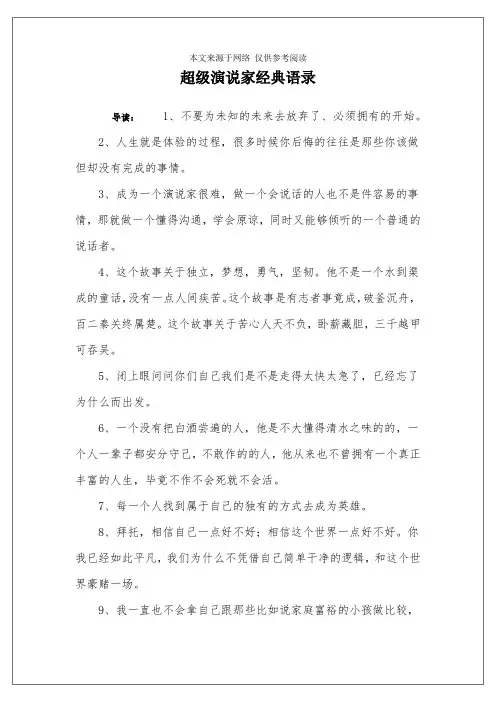 本文来源于网络 仅供参考阅读

超级演说家经典语录

导读： 1、不要为未知的未来去放弃了、必须拥有的开始。

2、人生就是体验的过程，很多时候你后悔的往往是那些你该做但却没有完成的事情。

3、成为一个演说家很难，做一个会说话的人也不是件容易的事情，那就做一个懂得沟通，学会原谅，同时又能够倾听的一个普通的说话者。

4、这个故事关于独立，梦想，勇气，坚韧。他不是一个水到渠成的童话，没有一点人间疾苦。这个故事是有志者事竟成，破釜沉舟，百二秦关终属楚。这个故事关于苦心人天不负，卧薪藏胆，三千越甲可吞吴。

5、闭上眼问问你们自己我们是不是走得太快太急了，已经忘了为什么而出发。

6、一个没有把白酒尝遍的人，他是不大懂得清水之味的的，一个人一辈子都安分守己，不敢作的的人，他从来也不曾拥有一个真正丰富的人生，毕竟不作不会死就不会活。

7、每一个人找到属于自己的独有的方式去成为英雄。

8、拜托，相信自己一点好不好；相信这个世界一点好不好。你我已经如此平凡，我们为什么不凭借自己简单干净的逻辑，和这个世界豪赌一场。

9、我一直也不会拿自己跟那些比如说家庭富裕的小孩做比较，